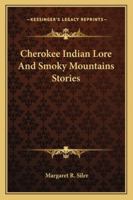 KESSINGER'S LEGACY REPRINTS

Cherokee Indian Lore And Smoky Mountains Stories

Margaret R. Siler